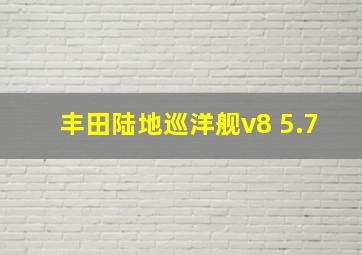 丰田陆地巡洋舰v8 5.7